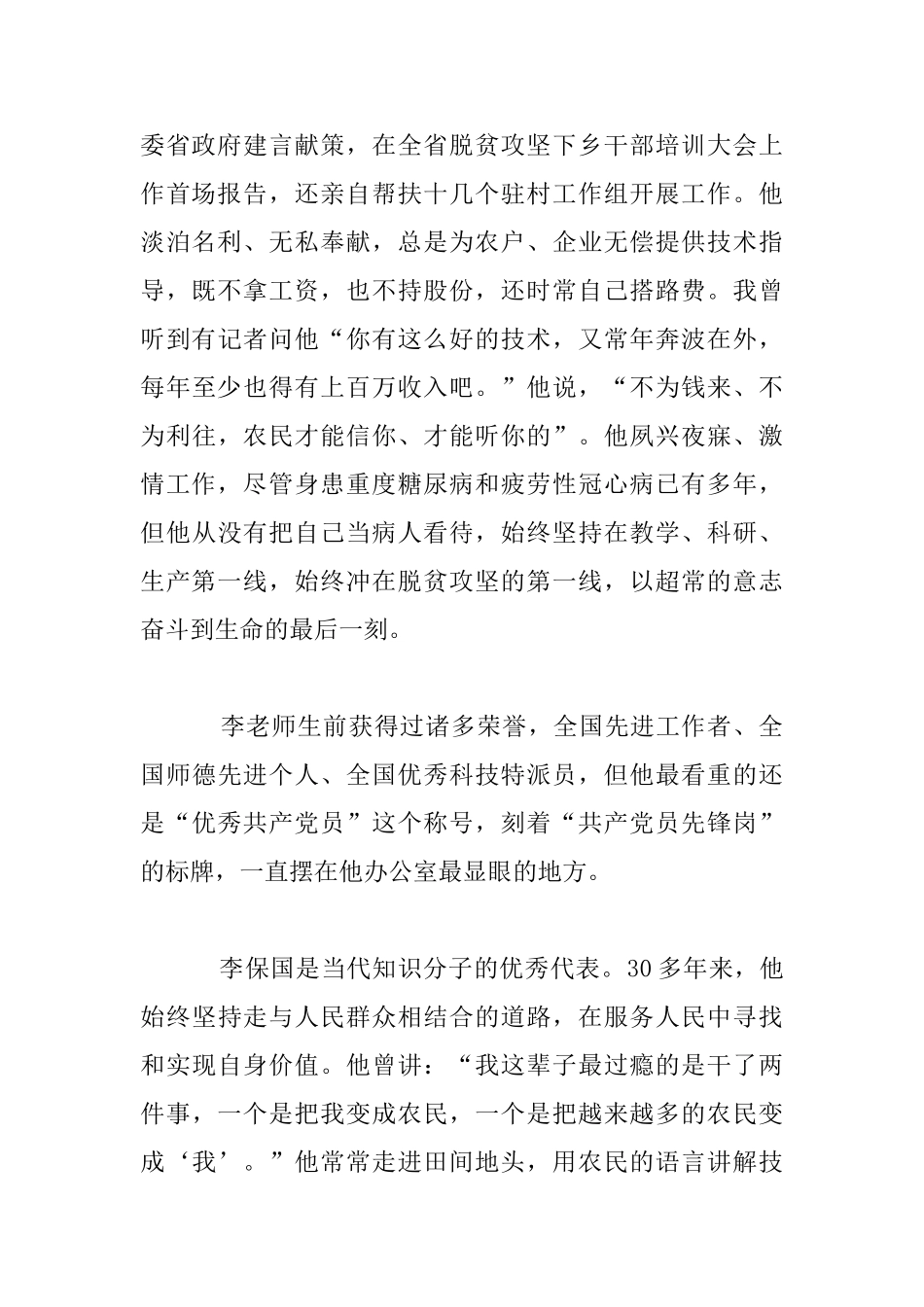 委省政府建言献策，在全省脱贫攻坚下乡干部培训大会上作首场报告，还亲自帮扶十几个驻村工作组开展工作。他淡泊名利、无私奉献，总是为农户、企业无偿提供技术指导，既不拿工资，也不持股份，还时常自己搭路费。我曾听到有记者问他“你有这么好的技术，又常年奔波在外，每年至少也得有上百万收入吧。”他说，“不为钱来、不为利往，农民才能信你、才能听你的”。他夙兴夜寐、激情工作，尽管身患重度糖尿病和疲劳性冠心病已有多年，但他从没有把自己当病人看待，始终坚持在教学、科研、生产第一线，始终冲在脱贫攻坚的第一线，以超常的意志奋斗到生命的最后一刻。

李老师生前获得过诸多荣誉，全国先进工作者、全国师德先进个人、全国优秀科技特派员，但他最看重的还是“优秀共产党员”这个称号，刻着“共产党员先锋岗”的标牌，一直摆在他办公室最显眼的地方。

李保国是当代知识分子的优秀代表。30多年来，他始终坚持走与人民群众相结合的道路，在服务人民中寻找和实现自身价值。他曾讲：“我这辈子最过瘾的是干了两件事，一个是把我变成农民，一个是把越来越多的农民变成‘我’。”他常常走进田间地头，用农民的语言讲解技